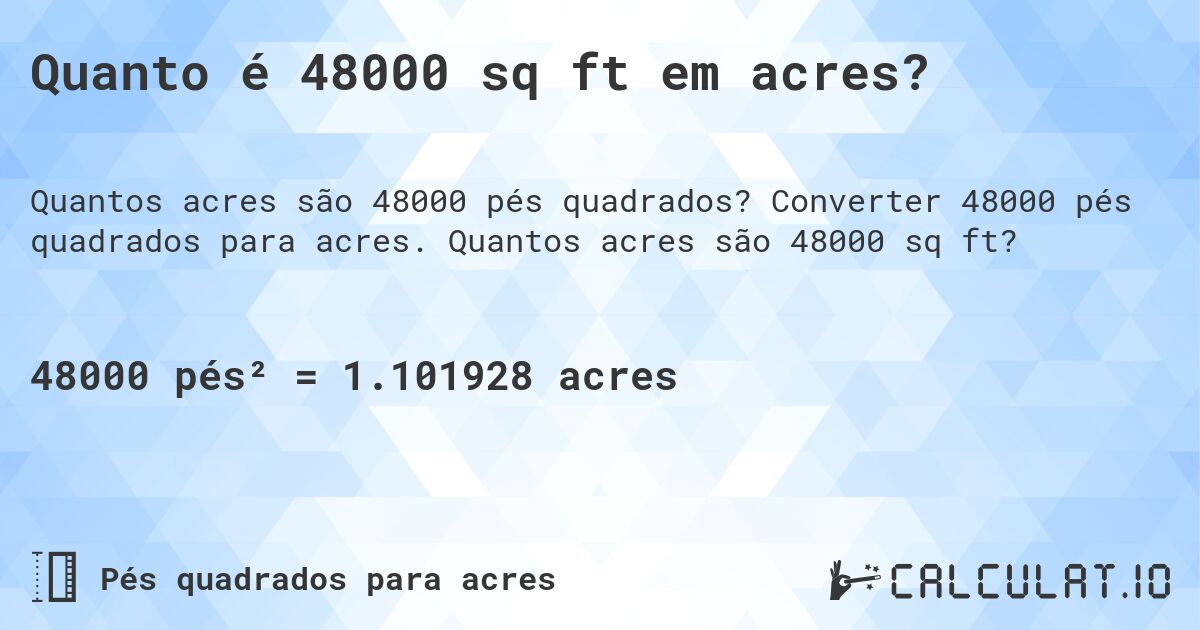 Quanto é 48000 sq ft em acres?

Quantos acres são 48000 pés quadrados? Converter 48000 pés quadrados para acres. Quantos acres são 48000 sq ft?

48000 pés² = 1.101928 acres

Pés quadrados para acres

CALCULAT.IO